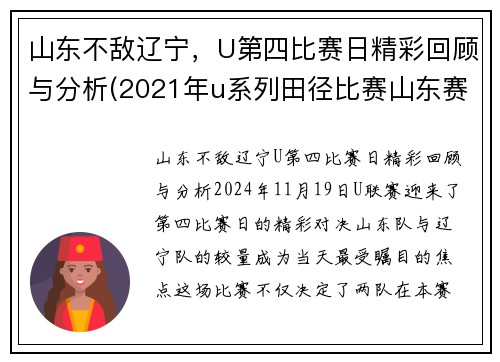 山东不敌辽宁，U第四比赛日精彩回顾与分析(2021年u系列田径比赛山东赛

山东不敌辽宁U第四比赛日精彩回顾与分析2024年11月19日U联赛迎来了第四比赛日的精彩对决山东队与辽宁队的较量成为当天最受瞩目的焦点这场比赛不仅决定了两队在本赛